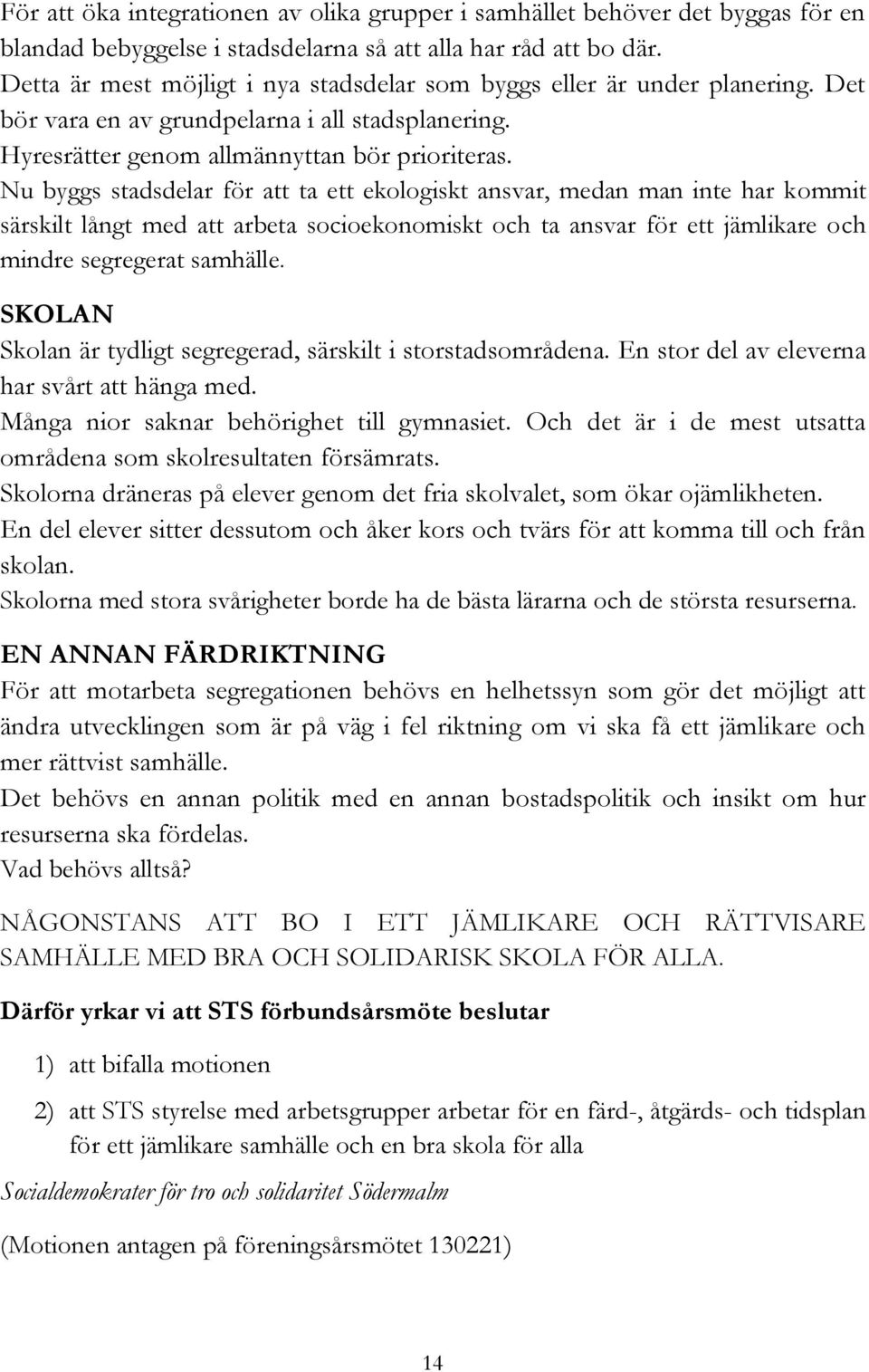 För att öka integrationen av olika grupper i samhället behöver det byggas för en blandad bebyggelse i stadsdelarna så att alla har råd att bo där.
Detta är mest möjligt i nya stadsdelar som byggs eller är under planering. Det bör vara en av grundpelarna i all stadsplanering.
Hyresrätter genom allmännyttan bör prioriteras.
Nu byggs stadsdelar för att ta ett ekologiskt ansvar, medan man inte har kommit särskilt långt med att arbeta socioekonomiskt och ta ansvar för ett jämlikare och mindre segregerat samhälle.

SKOLAN
Skolan är tydligt segregerad, särskilt i storstadsområdena. En stor del av eleverna har svårt att hänga med.
Många nior saknar behörighet till gymnasiet. Och det är i de mest utsatta områdena som skolresultaten försämrats.
Skolorna dräneras på elever genom det fria skolvalet, som ökar ojämlikheten.
En del elever sitter dessutom och åker kors och tvärs för att komma till och från skolan.
Skolorna med stora svårigheter borde ha de bästa lärarna och de största resurserna.

EN ANNAN FÄRDRIKTNING
För att motarbeta segregationen behövs en helhetssyn som gör det möjligt att ändra utvecklingen som är på väg i fel riktning om vi ska få ett jämlikare och mer rättvist samhälle.
Det behövs en annan politik med en annan bostadspolitik och insikt om hur resurserna ska fördelas.
Vad behövs alltså?

NÅGONSTANS ATT BO I ETT JÄMLIKARE OCH RÄTTVISARE SAMHÄLLE MED BRA OCH SOLIDARISK SKOLA FÖR ALLA.

Därför yrkar vi att STS förbundsårsmöte beslutar

1) att bifalla motionen

2) att STS styrelse med arbetsgrupper arbetar för en färd-, åtgärds- och tidsplan för ett jämlikare samhälle och en bra skola för alla

Socialdemokrater för tro och solidaritet Södermalm

(Motionen antagen på föreningsårsmötet 130221)

14